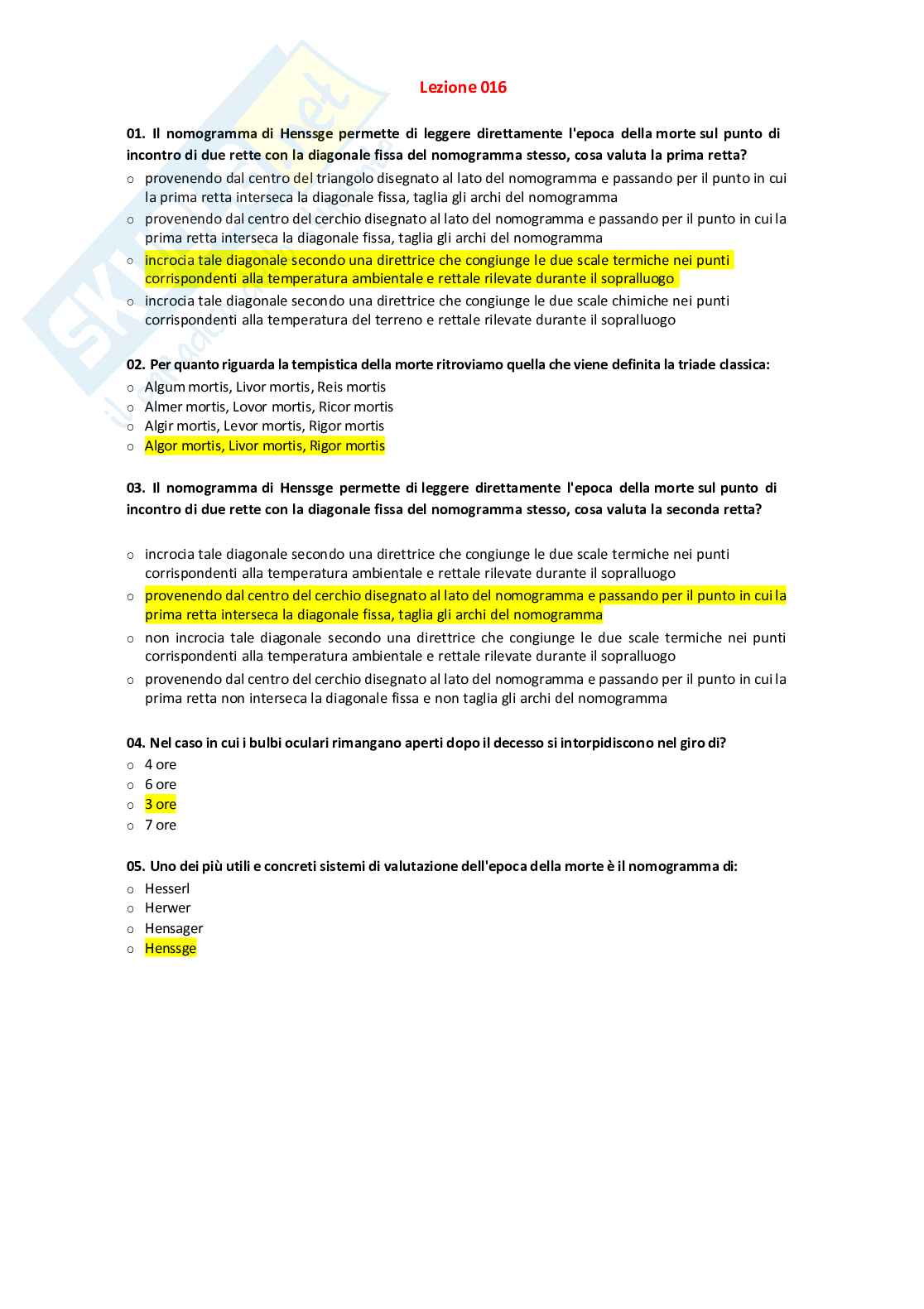 Lezione 016

01. Il nomogramma di Henssge permette di leggere direttamente l'epoca della morte sul punto di incontro di due rette con la diagonale fissa del nomogramma stesso, cosa valuta la prima retta?
○ provenendo dal centro del triangolo disegnato al lato del nomogramma e passando per il punto in cui la prima retta interseca la diagonale fissa, taglia gli archi del nomogramma
○ provenendo dal centro del cerchio disegnato al lato del nomogramma e passando per il punto in cui la prima retta interseca la diagonale fissa, taglia gli archi del nomogramma
○ incrocia tale diagonale secondo una direttrice che congiunge le due scale termiche nei punti corrispondenti alla temperatura ambientale e rettale rilevate durante il sopralluogo
○ incrocia tale diagonale secondo una direttrice che congiunge le due scale chimiche nei punti corrispondenti alla temperatura del terreno e rettale rilevate durante il sopralluogo

02. Per quanto riguarda la tempistica della morte ritroviamo quella che viene definita la triade classica:
○ Algum mortis, Livor mortis, Reis mortis
○ Almer mortis, Lovor mortis, Ricor mortis
○ Algir mortis, Levor mortis, Rigor mortis
○ Algor mortis, Livor mortis, Rigor mortis

03. Il nomogramma di Henssge permette di leggere direttamente l'epoca della morte sul punto di incontro di due rette con la diagonale fissa del nomogramma stesso, cosa valuta la seconda retta?

○ incrocia tale diagonale secondo una direttrice che congiunge le due scale termiche nei punti corrispondenti alla temperatura ambientale e rettale rilevate durante il sopralluogo
○ provenendo dal centro del cerchio disegnato al lato del nomogramma e passando per il punto in cui la prima retta interseca la diagonale fissa, taglia gli archi del nomogramma
○ non incrocia tale diagonale secondo una direttrice che congiunge le due scale termiche nei punti corrispondenti alla temperatura ambientale e rettale rilevate durante il sopralluogo
○ provenendo dal centro del cerchio disegnato al lato del nomogramma e passando per il punto in cui la prima retta non interseca la diagonale fissa e non taglia gli archi del nomogramma

04. Nel caso in cui i bulbi oculari rimangano aperti dopo il decesso si intorpidiscono nel giro di?
○ 4 ore
○ 6 ore
○ 3 ore
○ 7 ore

05. Uno dei più utili e concreti sistemi di valutazione dell'epoca della morte è il nomogramma di:
○ Hesserl
○ Herwer
○ Hensager
○ Henssge